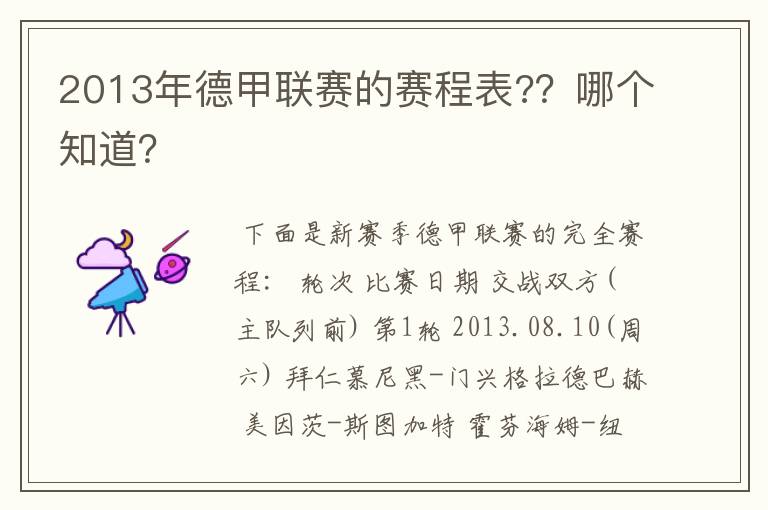 2013年德甲联赛的赛程表?? 哪个知道?

下面是新赛季德甲联赛的完全赛程: 轮次 比赛日期 交战双方(主队列前) 第1轮 2013.08.10(周六) 拜仁慕尼黑-门兴格拉德巴赫 美因茨-斯图加特 霍芬海姆-纽